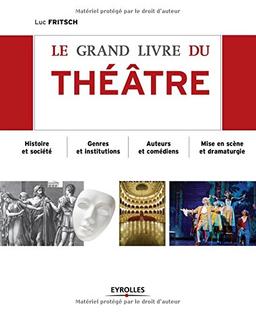 Matériel protégé par le droit d'auteur

Luc FRITSCH

LE GRAND LIVRE DU
THÉÂTRE

Histoire et société

Genres et institutions

Auteurs et comédiens

Mise en scène et dramaturgie

EYROLLES

Matériel protégé par le droit d'auteur